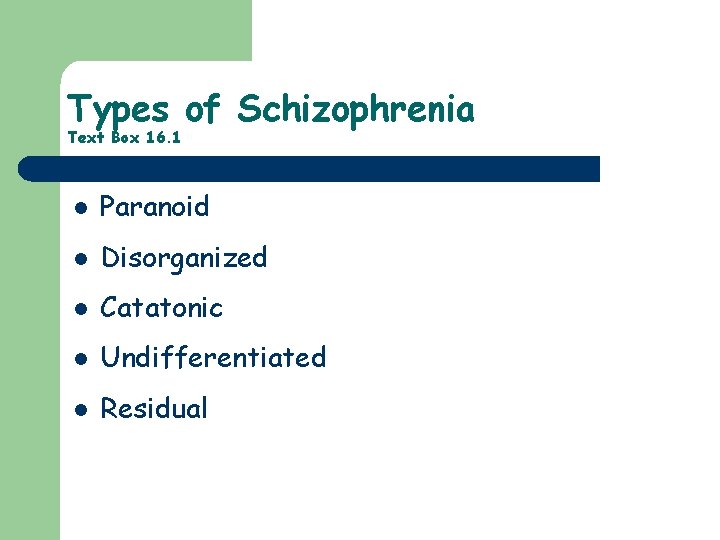 Types of Schizophrenia
Text Box 16.1

- Paranoid
- Disorganized
- Catatonic
- Undifferentiated
- Residual